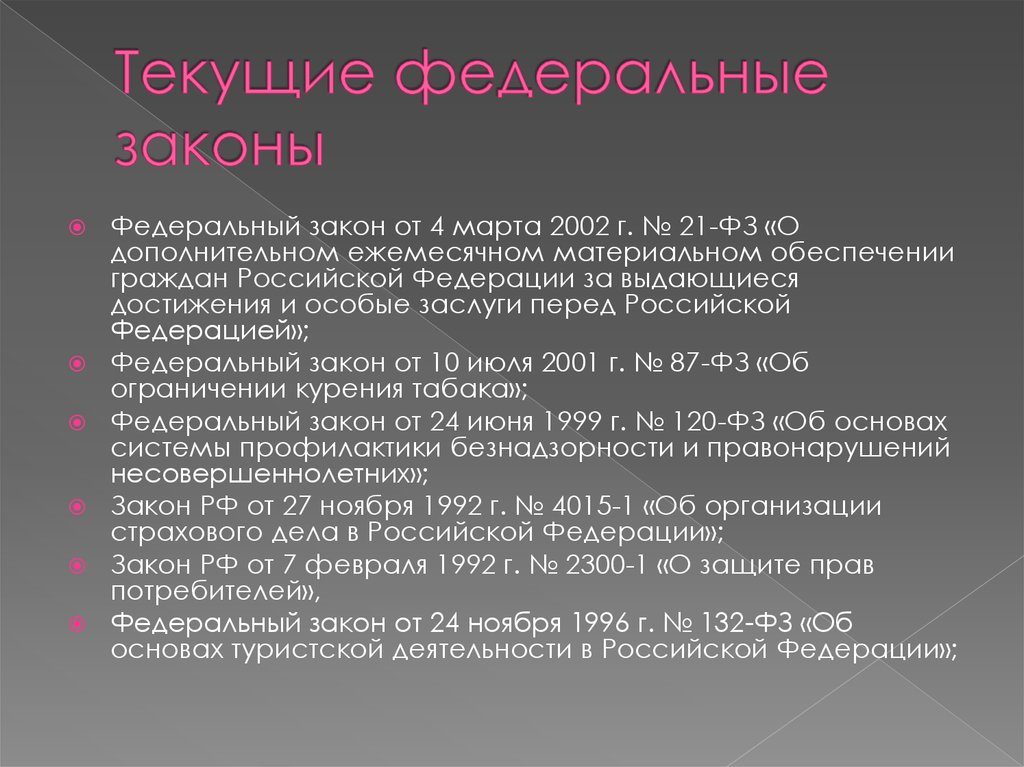 Текущие федеральные законы

Федеральный закон от 4 марта 2002 г. № 21-ФЗ «О дополнительном ежемесячном материальном обеспечении граждан Российской Федерации за выдающиеся достижения и особые заслуги перед Российской Федерацией»;

Федеральный закон от 10 июля 2001 г. № 87-ФЗ «Об ограничении курения табака»;

Федеральный закон от 24 июня 1999 г. № 120-ФЗ «Об основах системы профилактики безнадзорности и правонарушений несовершеннолетних»;

Закон РФ от 27 ноября 1992 г. № 4015-1 «Об организации страхового дела в Российской Федерации»;

Закон РФ от 7 февраля 1992 г. № 2300-1 «О защите прав потребителей»,

Федеральный закон от 24 ноября 1996 г. № 132-ФЗ «Об основах туристской деятельности в Российской Федерации»;